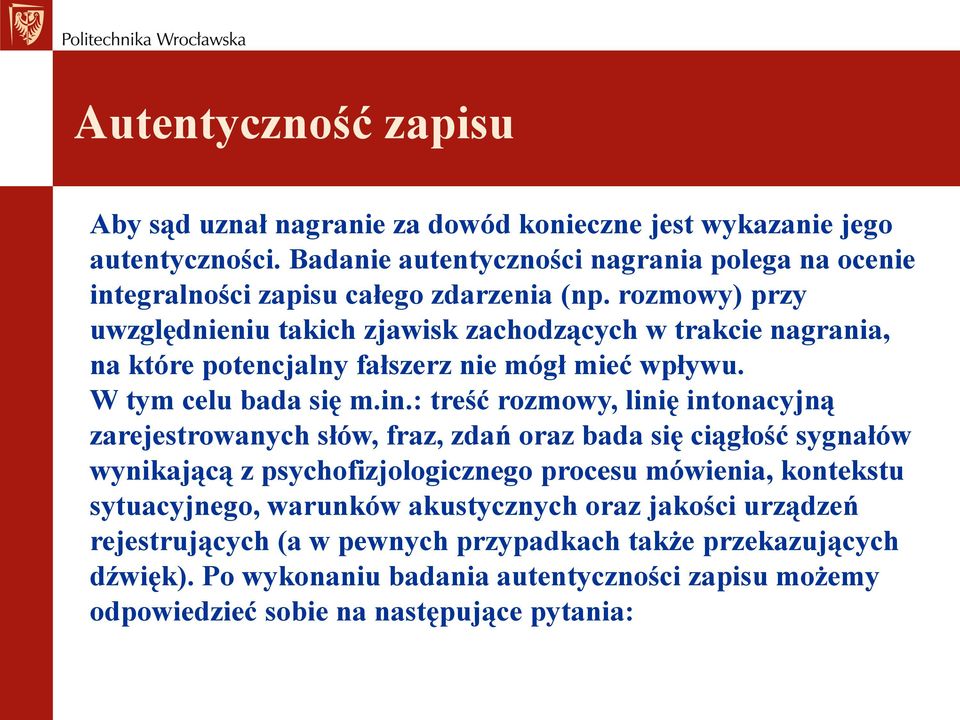 Politechnika Wrocławska

Autentyczność zapisu

Aby sąd uznał nagranie za dowód konieczne jest wykazanie jego autentyczności. Badanie autentyczności nagrania polega na ocenie integralności zapisu całego zdarzenia (np. rozmowy) przy uwzględnieniu takich zjawisk zachodzących w trakcie nagrania, na które potencjalny fałszerz nie mógł mieć wpływu.
W tym celu bada się m.in.: treść rozmowy, linię intonacyjną zarejestrowanych słów, fraz, zdań oraz bada się ciągłość sygnałów wynikającą z psychofizjologicznego procesu mówienia, kontekstu sytuacyjnego, warunków akustycznych oraz jakości urządzeń rejestrujących (a w pewnych przypadkach także przekazujących dźwięk). Po wykonaniu badania autentyczności zapisu możemy odpowiedzieć sobie na następujące pytania: